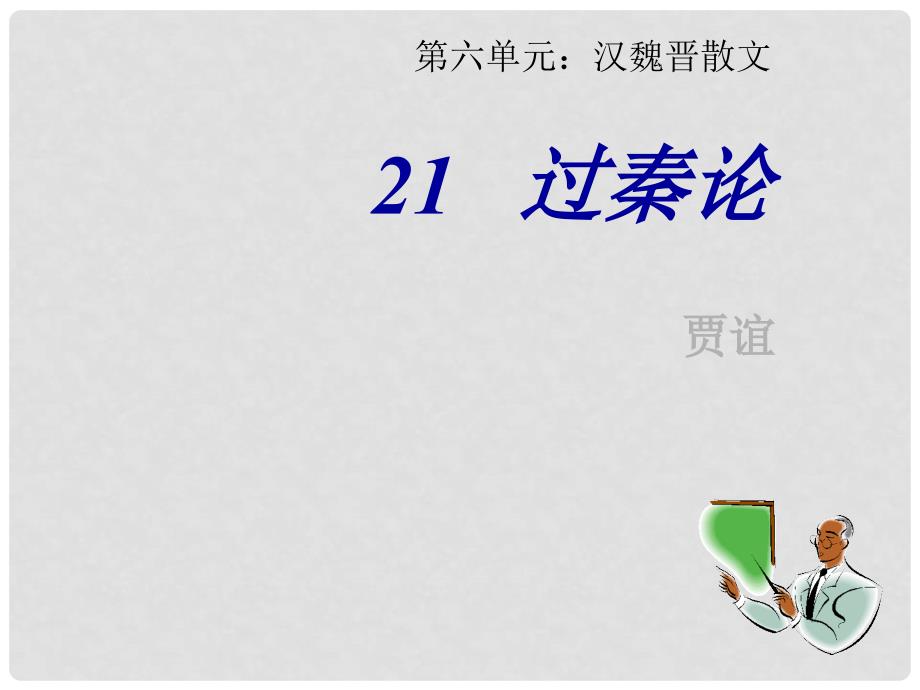 第六单元：汉魏晋散文

21 过秦论

贾谊